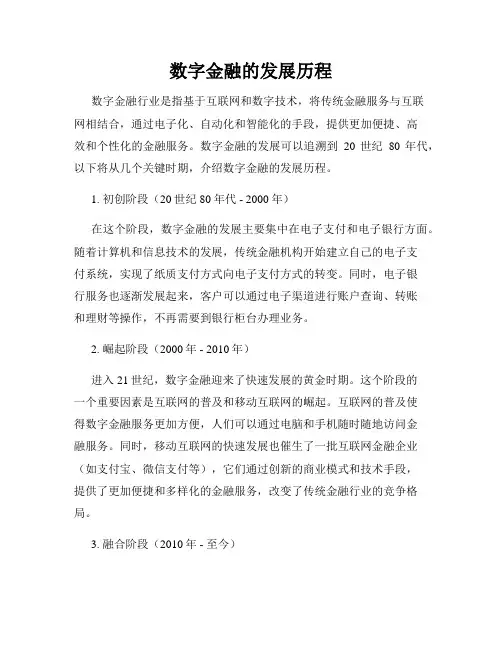 数字金融的发展历程

数字金融行业是指基于互联网和数字技术，将传统金融服务与互联网相结合，通过电子化、自动化和智能化的手段，提供更加便捷、高效和个性化的金融服务。数字金融的发展可以追溯到 20 世纪 80 年代，以下将从几个关键时期，介绍数字金融的发展历程。

1. 初创阶段（20 世纪 80 年代 - 2000 年）

在这个阶段，数字金融的发展主要集中在电子支付和电子银行方面。随着计算机和信息技术的发展，传统金融机构开始建立自己的电子支付系统，实现了纸质支付方式向电子支付方式的转变。同时，电子银行服务也逐渐发展起来，客户可以通过电子渠道进行账户查询、转账和理财等操作，不再需要到银行柜台办理业务。

2. 崛起阶段（2000 年 - 2010 年）

进入 21 世纪，数字金融迎来了快速发展的黄金时期。这个阶段的一个重要因素是互联网的普及和移动互联网的崛起。互联网的普及使得数字金融服务更加方便，人们可以通过电脑和手机随时随地访问金融服务。同时，移动互联网的快速发展也催生了一批互联网金融企业（如支付宝、微信支付等），它们通过创新的商业模式和技术手段，提供了更加便捷和多样化的金融服务，改变了传统金融行业的竞争格局。

3. 融合阶段（2010 年 - 至今）